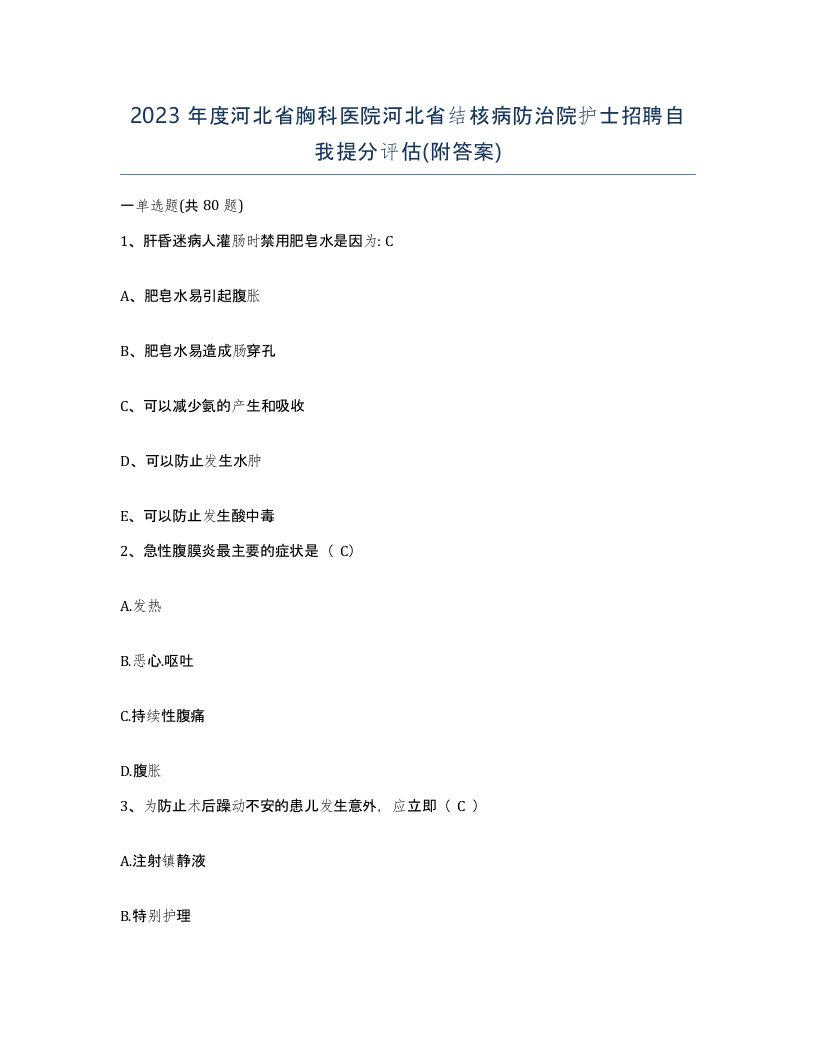 2023 年度河北省胸科医院河北省结核病防治院护士招聘自我提分评估(附答案)

一单选题(共 80 题)

1、肝昏迷病人灌肠时禁用肥皂水是因为: C

A、肥皂水易引起腹胀

B、肥皂水易造成肠穿孔

C、可以减少氨的产生和吸收

D、可以防止发生水肿

E、可以防止发生酸中毒

2、急性腹膜炎最主要的症状是（ C）

A.发热

B.恶心.呕吐

C.持续性腹痛

D.腹胀

3、为防止术后躁动不安的患儿发生意外，应立即（ C ）

A.注射镇静液

B.特别护理